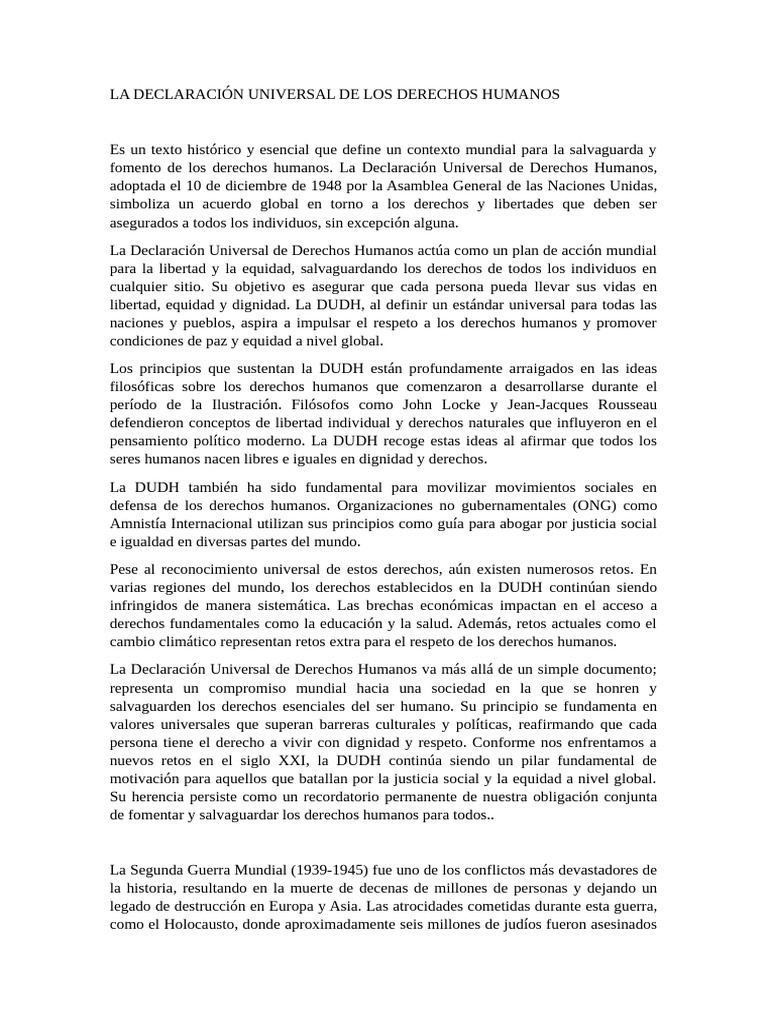 LA DECLARACIÓN UNIVERSAL DE LOS DERECHOS HUMANOS

Es un texto histórico y esencial que define un contexto mundial para la salvaguarda y fomento de los derechos humanos. La Declaración Universal de Derechos Humanos, adoptada el 10 de diciembre de 1948 por la Asamblea General de las Naciones Unidas, simboliza un acuerdo global en torno a los derechos y libertades que deben ser asegurados a todos los individuos, sin excepción alguna.

La Declaración Universal de Derechos Humanos actúa como un plan de acción mundial para la libertad y la equidad, salvaguardando los derechos de todos los individuos en cualquier sitio. Su objetivo es asegurar que cada persona pueda llevar sus vidas en libertad, equidad y dignidad. La DUDH, al definir un estándar universal para todas las naciones y pueblos, aspira a impulsar el respeto a los derechos humanos y promover condiciones de paz y equidad a nivel global.

Los principios que sustentan la DUDH están profundamente arraigados en las ideas filosóficas sobre los derechos humanos que comenzaron a desarrollarse durante el período de la Ilustración. Filósofos como John Locke y Jean-Jacques Rousseau defendieron conceptos de libertad individual y derechos naturales que influyeron en el pensamiento político moderno. La DUDH recoge estas ideas al afirmar que todos los seres humanos nacen libres e iguales en dignidad y derechos.

La DUDH también ha sido fundamental para movilizar movimientos sociales en defensa de los derechos humanos. Organizaciones no gubernamentales (ONG) como Amnistía Internacional utilizan sus principios como guía para abogar por justicia social e igualdad en diversas partes del mundo.

Pese al reconocimiento universal de estos derechos, aún existen numerosos retos. En varias regiones del mundo, los derechos establecidos en la DUDH continúan siendo infringidos de manera sistemática. Las brechas económicas impactan en el acceso a derechos fundamentales como la educación y la salud. Además, retos actuales como el cambio climático representan retos extra para el respeto de los derechos humanos.

La Declaración Universal de Derechos Humanos va más allá de un simple documento; representa un compromiso mundial hacia una sociedad en la que se honren y salvaguarden los derechos esenciales del ser humano. Su principio se fundamenta en valores universales que superan barreras culturales y políticas, reafirmando que cada persona tiene el derecho a vivir con dignidad y respeto. Conforme nos enfrentamos a nuevos retos en el siglo XXI, la DUDH continúa siendo un pilar fundamental de motivación para aquellos que batallan por la justicia social y la equidad a nivel global. Su herencia persiste como un recordatorio permanente de nuestra obligación conjunta de fomentar y salvaguardar los derechos humanos para todos..

La Segunda Guerra Mundial (1939-1945) fue uno de los conflictos más devastadores de la historia, resultando en la muerte de decenas de millones de personas y dejando un legado de destrucción en Europa y Asia. Las atrocidades cometidas durante esta guerra, como el Holocausto, donde aproximadamente seis millones de judíos fueron asesinados